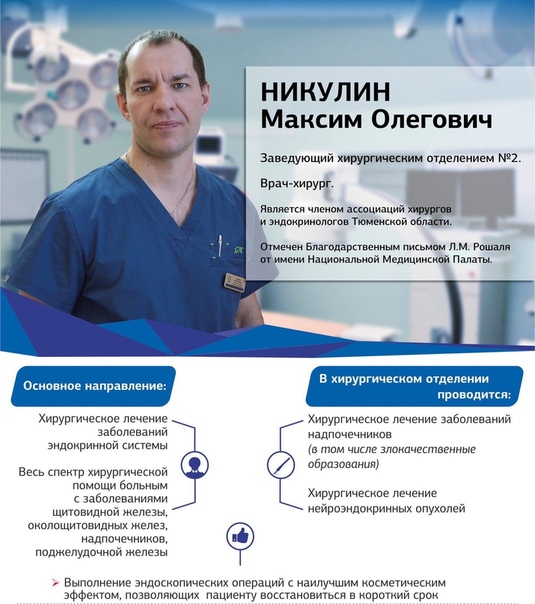 НИКУЛИН
Максим Олегович

Заведующий хирургическим отделением №2.

Врач-хирург.

Является членом ассоциаций хирургов и эндокринологов Тюменской области.

Отмечен Благодарственным письмом Л.М. Рошаля от имени Национальной Медицинской Палаты.

Основное направление:

Хирургическое лечение заболеваний эндокринной системы

Весь спектр хирургической помощи больным с заболеваниями щитовидной железы, околощитовидных желез, надпочечников, поджелудочной железы

В хирургическом отделении проводится:

Хирургическое лечение заболеваний надпочечников
(в том числе злокачественные образования)

Хирургическое лечение нейроэндокринных опухолей

➢ Выполнение эндоскопических операций с наилучшим косметическим эффектом, позволяющих пациенту восстановиться в короткий срок